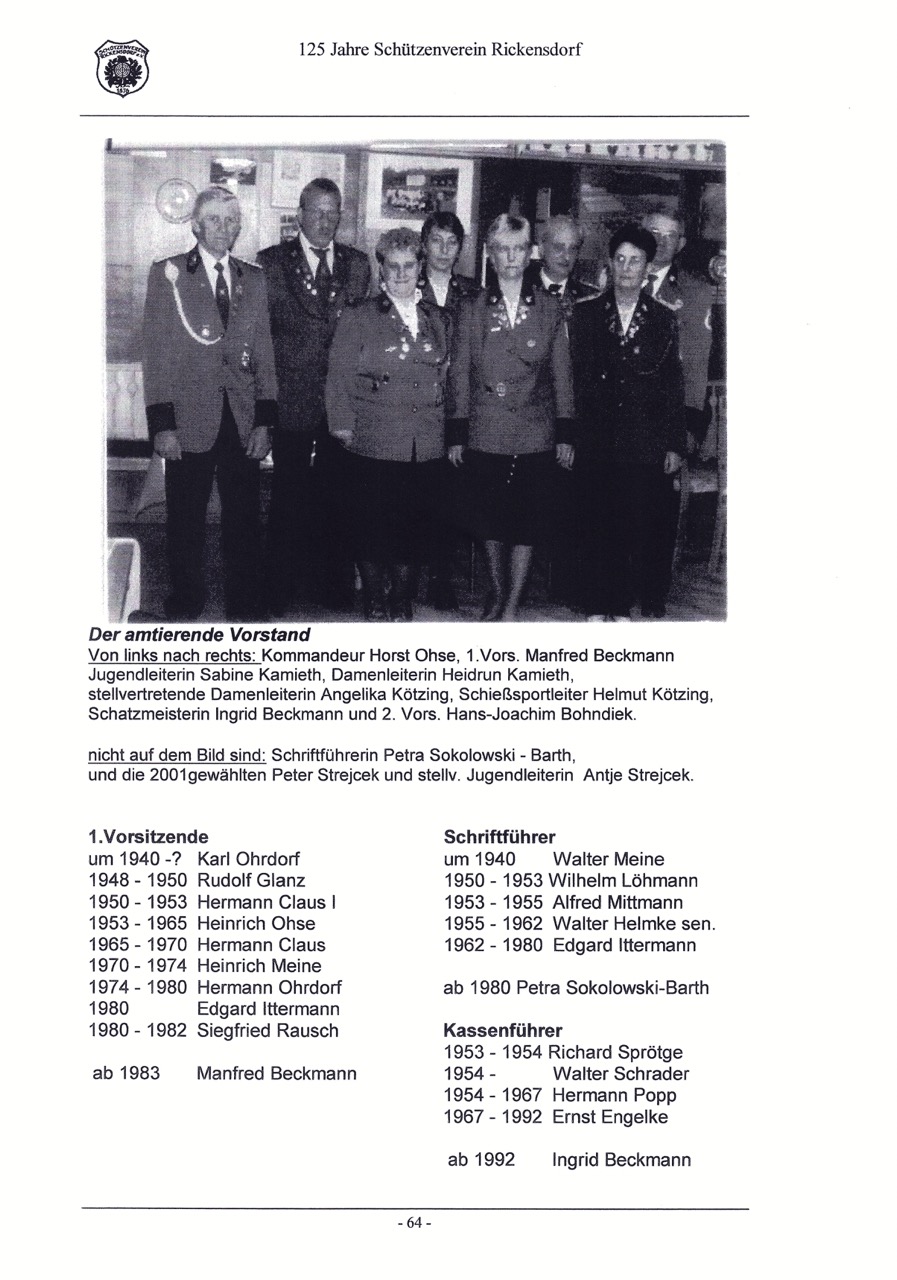 125 Jahre Schützenverein Rickensdorf

**Der amtierende Vorstand**
Von links nach rechts: Kommandeur Horst Ohse, 1.Vors. Manfred Beckmann Jugendleiterin Sabine Kamieth, Damenleiterin Heidrun Kamieth, stellvertretende Damenleiterin Angelika Kötzing, Schießsportleiter Helmut Kötzing, Schatzmeisterin Ingrid Beckmann und 2. Vors. Hans-Joachim Bohndiek.

nicht auf dem Bild sind: Schriftführerin Petra Sokolowski - Barth, und die 2001gewählten Peter Strejcek und stellv. Jugendleiterin Antje Strejcek.

**1.Vorsitzende**
um 1940 -? Karl Ohrdorf
1948 - 1950 Rudolf Glanz
1950 - 1953 Hermann Claus I
1953 - 1965 Heinrich Ohse
1965 - 1970 Hermann Claus
1970 - 1974 Heinrich Meine
1974 - 1980 Hermann Ohrdorf
1980 Edgard Ittermann
1980 - 1982 Siegfried Rausch

ab 1983 Manfred Beckmann

**Schriftführer**
um 1940 Walter Meine
1950 - 1953 Wilhelm Löhmann
1953 - 1955 Alfred Mittmann
1955 - 1962 Walter Helmke sen.
1962 - 1980 Edgard Ittermann

ab 1980 Petra Sokolowski-Barth

**Kassenführer**
1953 - 1954 Richard Sprötge
1954 - Walter Schrader
1954 - 1967 Hermann Popp
1967 - 1992 Ernst Engelke

ab 1992 Ingrid Beckmann

- 64 -